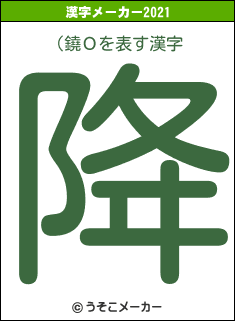 漢字メーカー2021

（鐃Oを表す漢字

降

© うそこメーカー